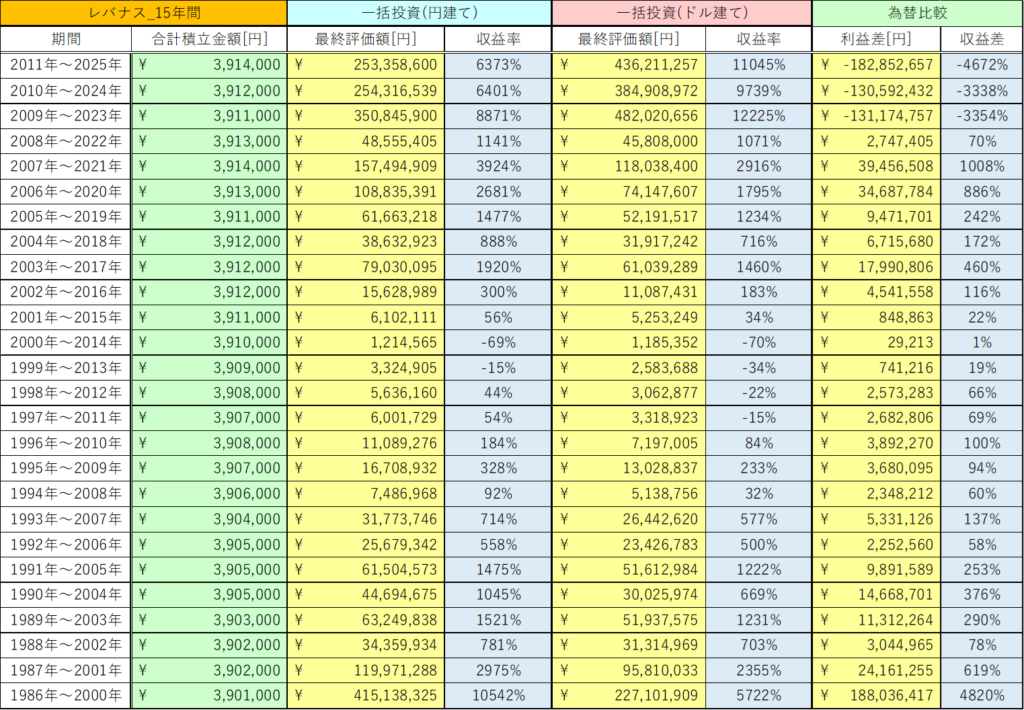 | レバナス_15年間 | | 一括投資(円建て) | | 一括投資(ドル建て) | | 為替比較 | |
|---|---|---|---|---|---|---|---|
| 期間 | 合計積立金額[円] | 最終評価額[円] | 収益率 | 最終評価額[円] | 収益率 | 利益差[円] | 収益差 |
| 2011年～2025年 | ¥ 3,914,000 | ¥ 253,358,600 | 6373% | ¥ 436,211,257 | 11045% | ¥ -182,852,657 | -4672% |
| 2010年～2024年 | ¥ 3,912,000 | ¥ 254,316,539 | 6401% | ¥ 384,908,972 | 9739% | ¥ -130,592,432 | -3338% |
| 2009年～2023年 | ¥ 3,911,000 | ¥ 350,845,900 | 8871% | ¥ 482,020,656 | 12225% | ¥ -131,174,757 | -3354% |
| 2008年～2022年 | ¥ 3,913,000 | ¥ 48,555,405 | 1141% | ¥ 45,808,000 | 1071% | ¥ 2,747,405 | 70% |
| 2007年～2021年 | ¥ 3,914,000 | ¥ 157,494,909 | 3924% | ¥ 118,038,400 | 2916% | ¥ 39,456,508 | 1008% |
| 2006年～2020年 | ¥ 3,913,000 | ¥ 108,835,391 | 2681% | ¥ 74,147,607 | 1795% | ¥ 34,687,784 | 886% |
| 2005年～2019年 | ¥ 3,911,000 | ¥ 61,663,218 | 1477% | ¥ 52,191,517 | 1234% | ¥ 9,471,701 | 242% |
| 2004年～2018年 | ¥ 3,912,000 | ¥ 38,632,923 | 888% | ¥ 31,917,242 | 716% | ¥ 6,715,680 | 172% |
| 2003年～2017年 | ¥ 3,912,000 | ¥ 79,030,095 | 1920% | ¥ 61,039,289 | 1460% | ¥ 17,990,806 | 460% |
| 2002年～2016年 | ¥ 3,912,000 | ¥ 15,628,989 | 300% | ¥ 11,087,431 | 183% | ¥ 4,541,558 | 116% |
| 2001年～2015年 | ¥ 3,911,000 | ¥ 6,102,111 | 56% | ¥ 5,253,249 | 34% | ¥ 848,863 | 22% |
| 2000年～2014年 | ¥ 3,910,000 | ¥ 1,214,565 | -69% | ¥ 1,185,352 | -70% | ¥ 29,213 | 1% |
| 1999年～2013年 | ¥ 3,909,000 | ¥ 3,324,905 | -15% | ¥ 2,583,688 | -34% | ¥ 741,216 | 19% |
| 1998年～2012年 | ¥ 3,908,000 | ¥ 5,636,160 | 44% | ¥ 3,062,877 | -22% | ¥ 2,573,283 | 66% |
| 1997年～2011年 | ¥ 3,907,000 | ¥ 6,001,729 | 54% | ¥ 3,318,923 | -15% | ¥ 2,682,806 | 69% |
| 1996年～2010年 | ¥ 3,908,000 | ¥ 11,089,276 | 184% | ¥ 7,197,005 | 84% | ¥ 3,892,270 | 100% |
| 1995年～2009年 | ¥ 3,907,000 | ¥ 16,708,932 | 328% | ¥ 13,028,837 | 233% | ¥ 3,680,095 | 94% |
| 1994年～2008年 | ¥ 3,906,000 | ¥ 7,486,968 | 92% | ¥ 5,138,756 | 32% | ¥ 2,348,212 | 60% |
| 1993年～2007年 | ¥ 3,904,000 | ¥ 31,773,746 | 714% | ¥ 26,442,620 | 577% | ¥ 5,331,126 | 137% |
| 1992年～2006年 | ¥ 3,905,000 | ¥ 25,679,342 | 558% | ¥ 23,426,783 | 500% | ¥ 2,252,560 | 58% |
| 1991年～2005年 | ¥ 3,905,000 | ¥ 61,504,573 | 1475% | ¥ 51,612,984 | 1222% | ¥ 9,891,589 | 253% |
| 1990年～2004年 | ¥ 3,905,000 | ¥ 44,694,675 | 1045% | ¥ 30,025,974 | 669% | ¥ 14,668,701 | 376% |
| 1989年～2003年 | ¥ 3,903,000 | ¥ 63,249,838 | 1521% | ¥ 51,937,575 | 1231% | ¥ 11,312,264 | 290% |
| 1988年～2002年 | ¥ 3,902,000 | ¥ 34,359,934 | 781% | ¥ 31,314,969 | 703% | ¥ 3,044,965 | 78% |
| 1987年～2001年 | ¥ 3,902,000 | ¥ 119,971,288 | 2975% | ¥ 95,810,033 | 2355% | ¥ 24,161,255 | 619% |
| 1986年～2000年 | ¥ 3,901,000 | ¥ 415,138,325 | 10542% | ¥ 227,101,909 | 5722% | ¥ 188,036,417 | 4820% |